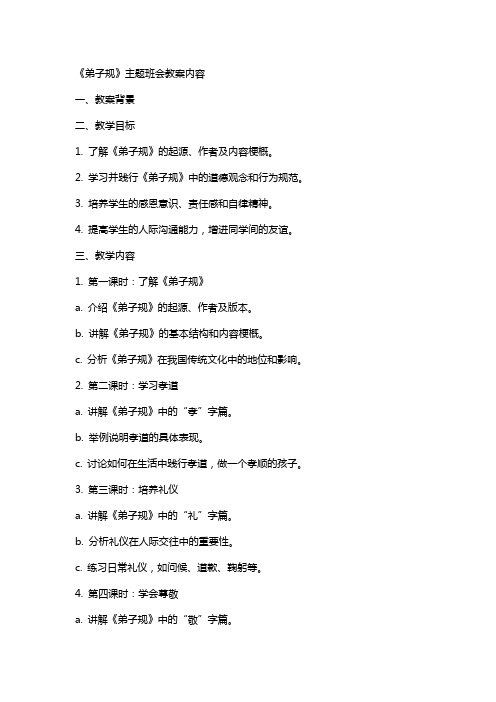 《弟子规》主题班会教案内容

一、教案背景

二、教学目标

1. 了解《弟子规》的起源、作者及内容梗概。

2. 学习并践行《弟子规》中的道德观念和行为规范。

3. 培养学生的感恩意识、责任感和自律精神。

4. 提高学生的人际沟通能力，增进同学间的友谊。

三、教学内容

1. 第一课时：了解《弟子规》

a. 介绍《弟子规》的起源、作者及版本。

b. 讲解《弟子规》的基本结构和内容梗概。

c. 分析《弟子规》在我国传统文化中的地位和影响。

2. 第二课时：学习孝道

a. 讲解《弟子规》中的“孝”字篇。

b. 举例说明孝道的具体表现。

c. 讨论如何在生活中践行孝道，做一个孝顺的孩子。

3. 第三课时：培养礼仪

a. 讲解《弟子规》中的“礼”字篇。

b. 分析礼仪在人际交往中的重要性。

c. 练习日常礼仪，如问候、道歉、鞠躬等。

4. 第四课时：学会尊敬

a. 讲解《弟子规》中的“敬”字篇。